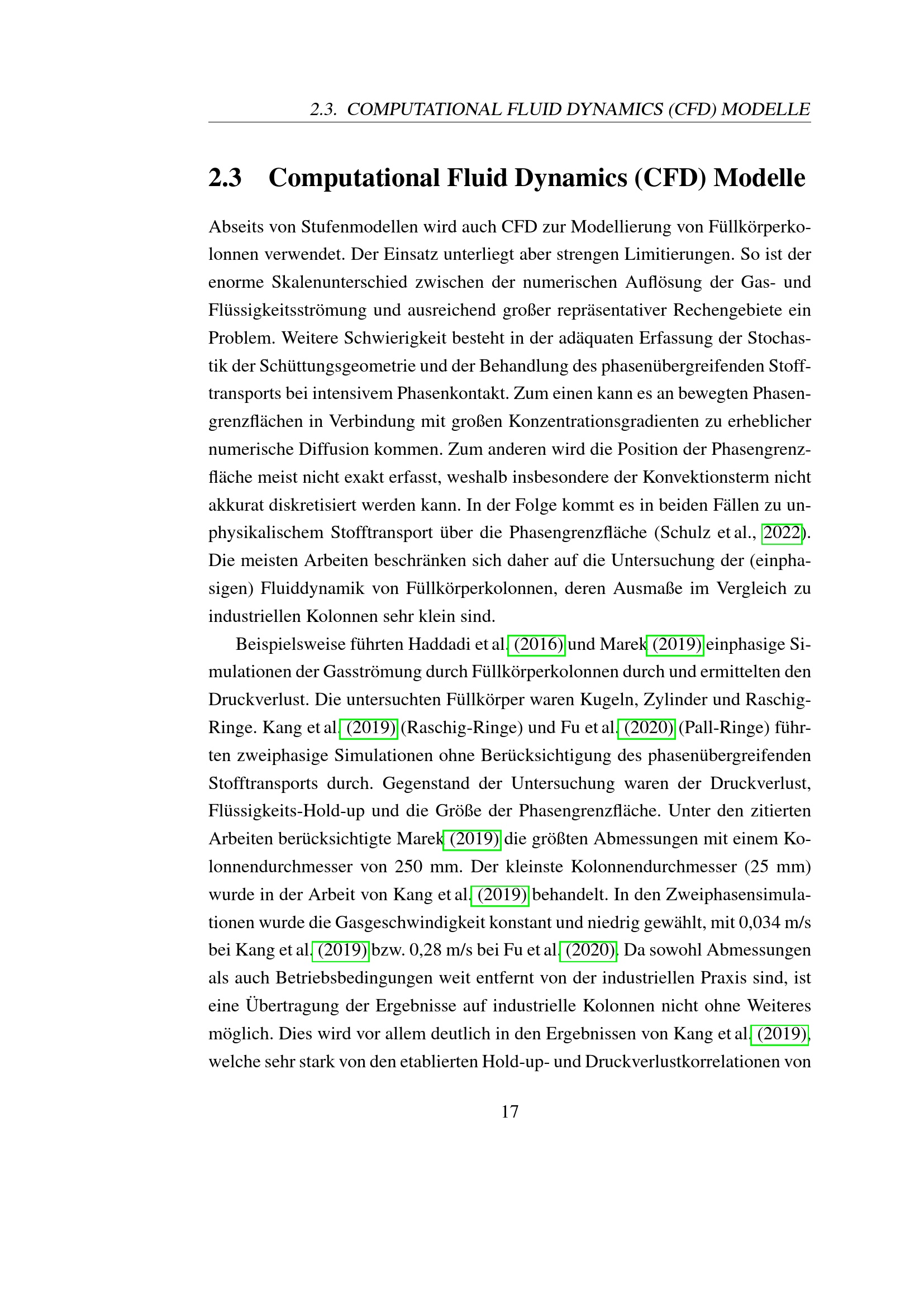 2.3. COMPUTATIONAL FLUID DYNAMICS (CFD) MODELLE

2.3 Computational Fluid Dynamics (CFD) Modelle

Abseits von Stufenmodellen wird auch CFD zur Modellierung von Füllkörperkolonnen verwendet. Der Einsatz unterliegt aber strengen Limitierungen. So ist der enorme Skalenunterschied zwischen der numerischen Auflösung der Gas- und Flüssigkeitsströmung und ausreichend großer repräsentativer Rechengebiete ein Problem. Weitere Schwierigkeit besteht in der adäquaten Erfassung der Stochastik der Schüttungsgeometrie und der Behandlung des phasenübergreifenden Stofftransports bei intensivem Phasenkontakt. Zum einen kann es an bewegten Phasengrenzflächen in Verbindung mit großen Konzentrationsgradienten zu erheblicher numerische Diffusion kommen. Zum anderen wird die Position der Phasengrenzfläche meist nicht exakt erfasst, weshalb insbesondere der Konvektionsterm nicht akkurat diskretisiert werden kann. In der Folge kommt es in beiden Fällen zu unphysikalischem Stofftransport über die Phasengrenzfläche (Schulz et al., 2022). Die meisten Arbeiten beschränken sich daher auf die Untersuchung der (einphasigen) Fluiddynamik von Füllkörperkolonnen, deren Ausmaße im Vergleich zu industriellen Kolonnen sehr klein sind.

Beispielsweise führten Haddadi et al. (2016) und Marek (2019) einphasige Simulationen der Gasströmung durch Füllkörperkolonnen durch und ermittelten den Druckverlust. Die untersuchten Füllkörper waren Kugeln, Zylinder und Raschig-Ringe. Kang et al. (2019) (Raschig-Ringe) und Fu et al. (2020) (Pall-Ringe) führten zweiphasige Simulationen ohne Berücksichtigung des phasenübergreifenden Stofftransports durch. Gegenstand der Untersuchung waren der Druckverlust, Flüssigkeits-Hold-up und die Größe der Phasengrenzfläche. Unter den zitierten Arbeiten berücksichtigte Marek (2019) die größten Abmessungen mit einem Kolonnendurchmesser von 250 mm. Der kleinste Kolonnendurchmesser (25 mm) wurde in der Arbeit von Kang et al. (2019) behandelt. In den Zweiphasensimulationen wurde die Gasgeschwindigkeit konstant und niedrig gewählt, mit 0,034 m/s bei Kang et al. (2019) bzw. 0,28 m/s bei Fu et al. (2020). Da sowohl Abmessungen als auch Betriebsbedingungen weit entfernt von der industriellen Praxis sind, ist eine Übertragung der Ergebnisse auf industrielle Kolonnen nicht ohne Weiteres möglich. Dies wird vor allem deutlich in den Ergebnissen von Kang et al. (2019), welche sehr stark von den etablierten Hold-up- und Druckverlustkorrelationen von

17